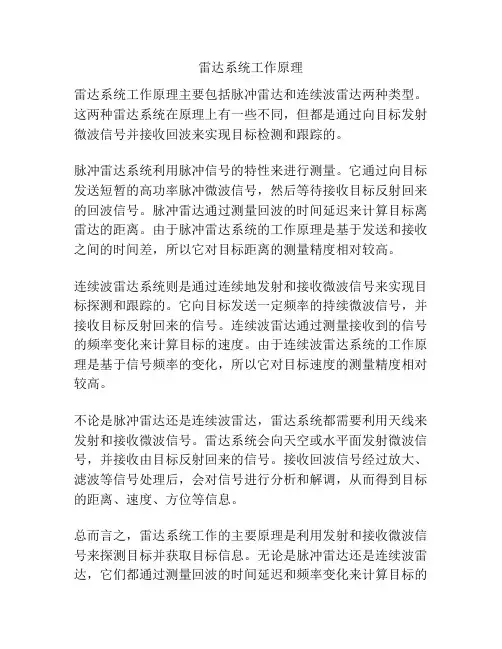 雷达系统工作原理

雷达系统工作原理主要包括脉冲雷达和连续波雷达两种类型。这两种雷达系统在原理上有一些不同，但都是通过向目标发射微波信号并接收回波来实现目标检测和跟踪的。

脉冲雷达系统利用脉冲信号的特性来进行测量。它通过向目标发送短暂的高功率脉冲微波信号，然后等待接收目标反射回来的回波信号。脉冲雷达通过测量回波的时间延迟来计算目标离雷达的距离。由于脉冲雷达系统的工作原理是基于发送和接收之间的时间差，所以它对目标距离的测量精度相对较高。

连续波雷达系统则是通过连续地发射和接收微波信号来实现目标探测和跟踪的。它向目标发送一定频率的持续微波信号，并接收目标反射回来的信号。连续波雷达通过测量接收到的信号的频率变化来计算目标的速度。由于连续波雷达系统的工作原理是基于信号频率的变化，所以它对目标速度的测量精度相对较高。

不论是脉冲雷达还是连续波雷达，雷达系统都需要利用天线来发射和接收微波信号。雷达系统会向天空或水平面发射微波信号，并接收由目标反射回来的信号。接收回波信号经过放大、滤波等信号处理后，会对信号进行分析和解调，从而得到目标的距离、速度、方位等信息。

总而言之，雷达系统工作的主要原理是利用发射和接收微波信号来探测目标并获取目标信息。无论是脉冲雷达还是连续波雷达，它们都通过测量回波的时间延迟和频率变化来计算目标的